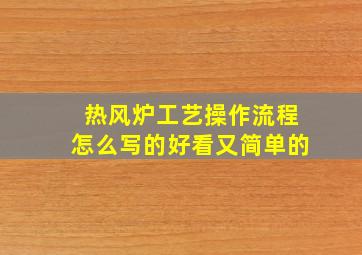 热风炉工艺操作流程
怎么写的好看又简单的